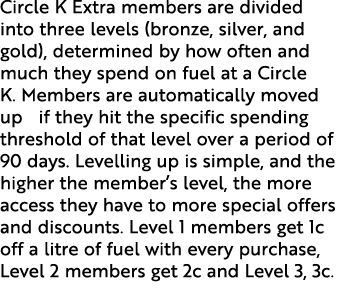 Circle K Extra members are divided into three levels (bronze, silver, and gold), determined by how often and much they spend on fuel at a Circle K. Members are automatically moved up   if they hit the specific spending threshold of that level over a period of 90 days. Levelling up is simple, and the higher the member's level, the more access they have to more special offers and discounts. Level 1 members get 1c off a litre of fuel with every purchase, Level 2 members get 2c and Level 3, 3c.